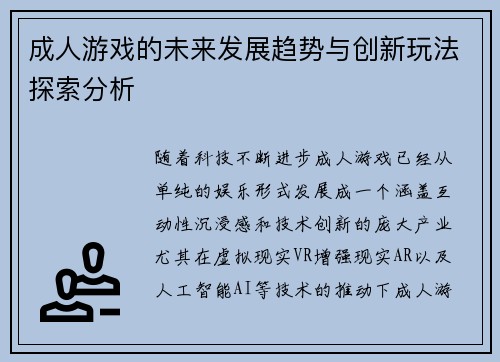 成人游戏的未来发展趋势与创新玩法探索分析

随着科技不断进步成人游戏已经从单纯的娱乐形式发展成一个涵盖互动性沉浸感和技术创新的庞大产业尤其在虚拟现实VR增强现实AR以及人工智能AI等技术的推动下成人游